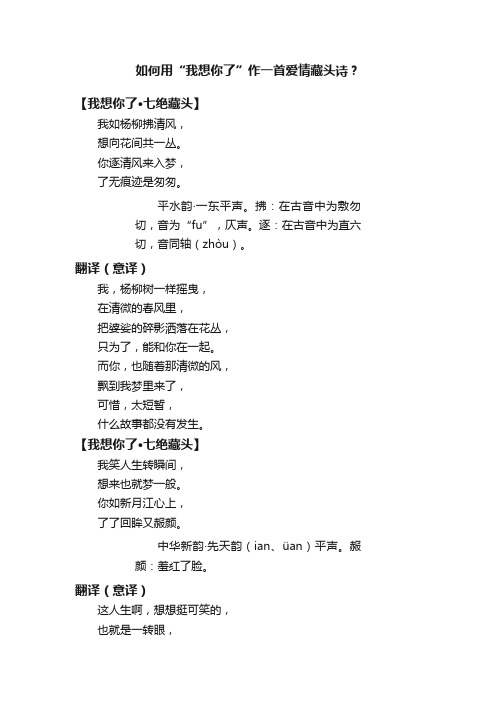 如何用“我想你了”作一首爱情藏头诗？

【我想你了•七绝藏头】

我如杨柳拂清风，
想向花间共一丛。
你逐清风来入梦，
了无痕迹是匆匆。

平水韵·一东平声。拂：在古音中为敷勿切，音为“fu”，仄声。逐：在古音中为直六切，音同轴（zhòu）。

翻译（意译）

我，杨柳树一样摇曳，
在清微的春风里，
把婆娑的碎影洒落在花丛，
只为了，能和你在一起。
而你，也随着那清微的风，
飘到我梦里来了，
可惜，太短暂，
什么故事都没有发生。

【我想你了•七绝藏头】

我笑人生转瞬间，
想来也就梦一般。
你如新月江心上，
了了回眸又赧颜。

中华新韵·先天韵（ian、üan）平声。赧颜：羞红了脸。

翻译（意译）

这人生啊，想想挺可笑的，
也就是一转眼，